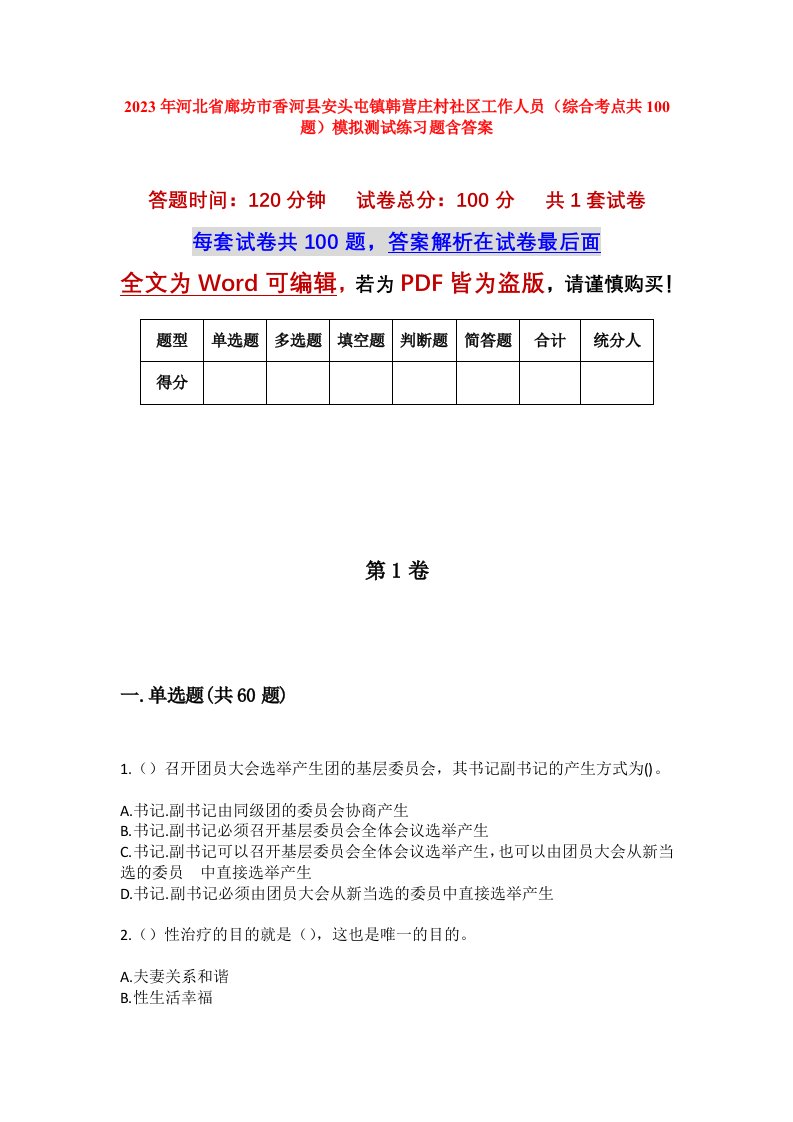 2023年河北省廊坊市香河县安头屯镇韩营庄村社区工作人员（综合考点共100题）模拟测试练习题含答案

答题时间：120分钟　试卷总分：100分　共1套试卷

每套试卷共100题，答案解析在试卷最后面

全文为Word可编辑，若为PDF皆为盗版，请谨慎购买！

| 题型 | 单选题 | 多选题 | 填空题 | 判断题 | 简答题 | 合计 | 统分人 |
|---|---|---|---|---|---|---|---|
| 得分 | | | | | | | |

第1卷

一.单选题(共60题)

1.（）召开团员大会选举产生团的基层委员会，其书记副书记的产生方式为()。

A.书记.副书记由同级团的委员会协商产生
B.书记.副书记必须召开基层委员会全体会议选举产生
C.书记.副书记可以召开基层委员会全体会议选举产生，也可以由团员大会从新当选的委员　中直接选举产生
D.书记.副书记必须由团员大会从新当选的委员中直接选举产生

2.（）性治疗的目的就是（），这也是唯一的目的。

A.夫妻关系和谐
B.性生活幸福